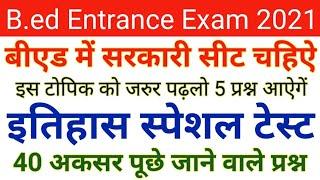 B.ed Entrance Exam 2021

बीएड में सरकारी सीट चहिऐ

इस टोपिक को जरुर पढ़लो 5 प्रश्न आऐगें

इतिहास स्पेशल टेस्ट

40 अकसर पूछे जाने वाले प्रश्न